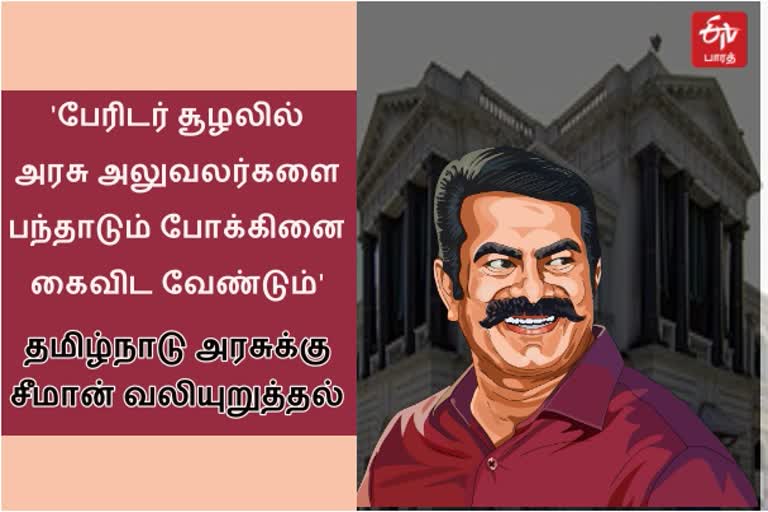 'பேரிடர் சூழலில் அரசு அலுவலர்களை பந்தாடும் போக்கினை கைவிட வேண்டும்'

தமிழ்நாடு அரசுக்கு சீமான் வலியுறுத்தல்

ETV பாரத்